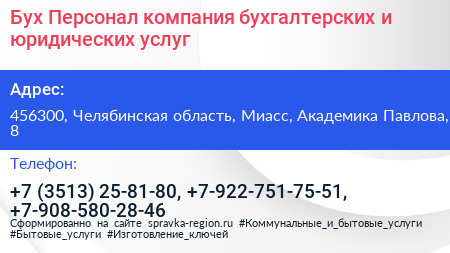 Бух Персонал компания бухгалтерских и юридических услуг

Адрес:

456300, Челябинская область, Миасс, Академика Павлова, 8

Телефон:

+7 (3513) 25-81-80, +7-922-751-75-51, +7-908-580-28-46

Сформированно на сайте spravka-region.ru #Коммунальные_и_бытовые_услуги #Бытовые_услуги #Изготовление_ключей